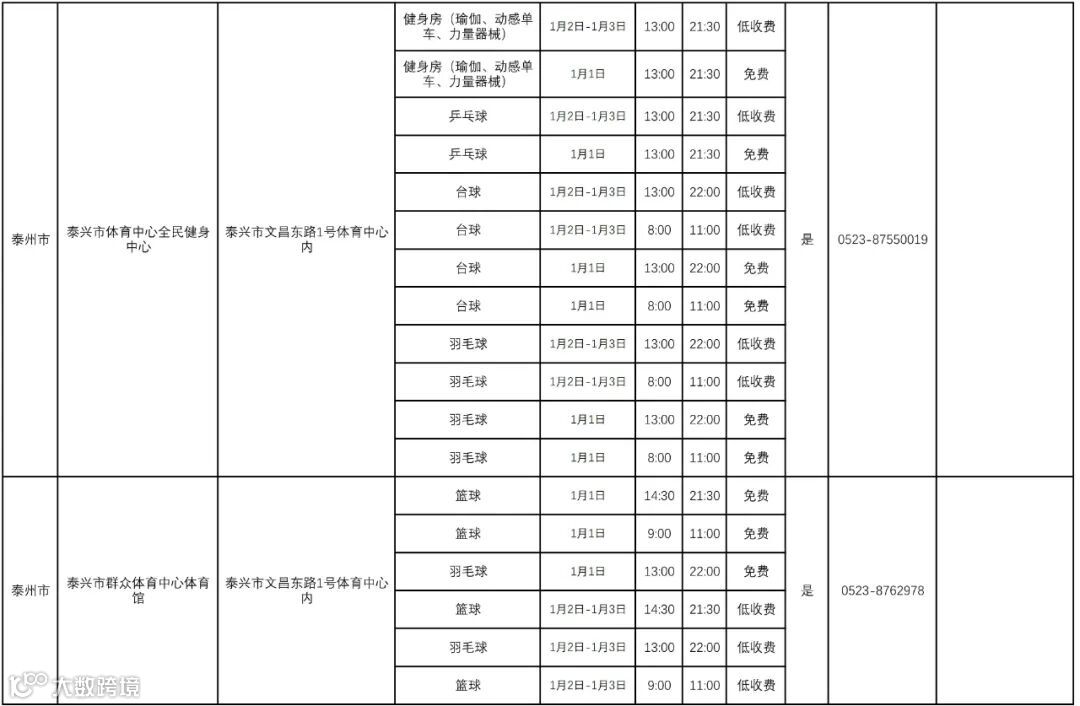 | 泰州市 | 泰兴市体育中心全民健身中心 | 泰兴市文昌东路1号体育中心内 | 健身房（瑜伽、动感单车、力量器械） | 1月2日-1月3日 | 13:00 | 21:30 | 低收费 | 是 | 0523-87550019 | |
|---|---|---|---|---|---|---|---|---|---|---|
| | | | 健身房（瑜伽、动感单车、力量器械） | 1月1日 | 13:00 | 21:30 | 免费 | | | |
| | | | 乒乓球 | 1月2日-1月3日 | 13:00 | 21:30 | 低收费 | | | |
| | | | 乒乓球 | 1月1日 | 13:00 | 21:30 | 免费 | | | |
| | | | 台球 | 1月2日-1月3日 | 13:00 | 22:00 | 低收费 | | | |
| | | | 台球 | 1月2日-1月3日 | 8:00 | 11:00 | 低收费 | | | |
| | | | 台球 | 1月1日 | 13:00 | 22:00 | 免费 | | | |
| | | | 台球 | 1月1日 | 8:00 | 11:00 | 免费 | | | |
| | | | 羽毛球 | 1月2日-1月3日 | 13:00 | 22:00 | 低收费 | | | |
| | | | 羽毛球 | 1月2日-1月3日 | 8:00 | 11:00 | 低收费 | | | |
| | | | 羽毛球 | 1月1日 | 13:00 | 22:00 | 免费 | | | |
| | | | 羽毛球 | 1月1日 | 8:00 | 11:00 | 免费 | | | |
| 泰州市 | 泰兴市群众体育中心体育馆 | 泰兴市文昌东路1号体育中心内 | 篮球 | 1月1日 | 14:30 | 21:30 | 免费 | 是 | 0523-8762978 | |
| | | | 篮球 | 1月1日 | 9:00 | 11:00 | 免费 | | | |
| | | | 羽毛球 | 1月1日 | 13:00 | 22:00 | 免费 | | | |
| | | | 篮球 | 1月2日-1月3日 | 14:30 | 21:30 | 低收费 | | | |
| | | | 羽毛球 | 1月2日-1月3日 | 13:00 | 22:00 | 低收费 | | | |
| | | | 篮球 | 1月2日-1月3日 | 9:00 | 11:00 | 低收费 | | | |

大数跨境